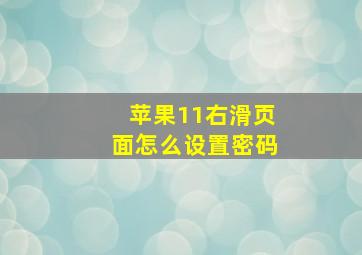 苹果11右滑页面怎么设置密码